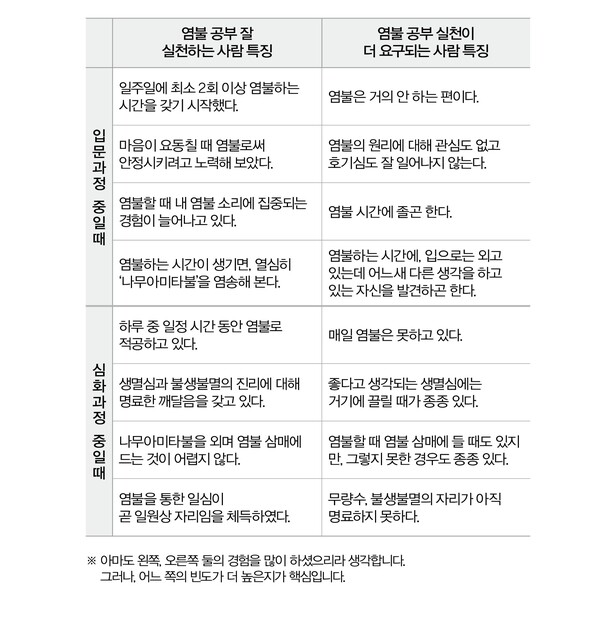 |  | 염불 공부 잘 실천하는 사람 특징 | 염불 공부 실천이 더 요구되는 사람 특징 |
|---|---|---|
| 입문과정 중일 때 | 일주일에 최소 2회 이상 염불하는 시간을 갖기 시작했다. | 염불은 거의 안 하는 편이다. |
|  | 마음이 요동칠 때 염불로써 안정시키려고 노력해 보았다. | 염불의 원리에 대해 관심도 없고 호기심도 잘 일어나지 않는다. |
|  | 염불할 때 내 염불 소리에 집중되는 경험이 늘어나고 있다. | 염불 시간에 졸곤 한다. |
|  | 염불하는 시간이 생기면, 열심히 '나무아미타불'을 염송해 본다. | 염불하는 시간에, 입으로는 외고 있는데 어느새 다른 생각을 하고 있는 자신을 발견하곤 한다. |
| 심화과정 중일 때 | 하루 중 일정 시간 동안 염불로 적공하고 있다. | 매일 염불은 못하고 있다. |
|  | 생멸심과 불생불멸의 진리에 대해 명료한 깨달음을 갖고 있다. | 좋다고 생각되는 생멸심에는 거기에 끌릴 때가 종종 있다. |
|  | 나무아미타불을 외며 염불 삼매에 드는 것이 어렵지 않다. | 염불할 때 염불 삼매에 들 때도 있지만, 그렇지 못한 경우도 종종 있다. |
|  | 염불을 통한 일심이 곧 일원상 자리임을 체득하였다. | 무량수, 불생불멸의 자리가 아직 명료하지 못하다. |

※ 아마도 왼쪽, 오른쪽 둘의 경험을 많이 하셨으리라 생각합니다. 그러나, 어느 쪽의 빈도가 더 높은지가 핵심입니다.